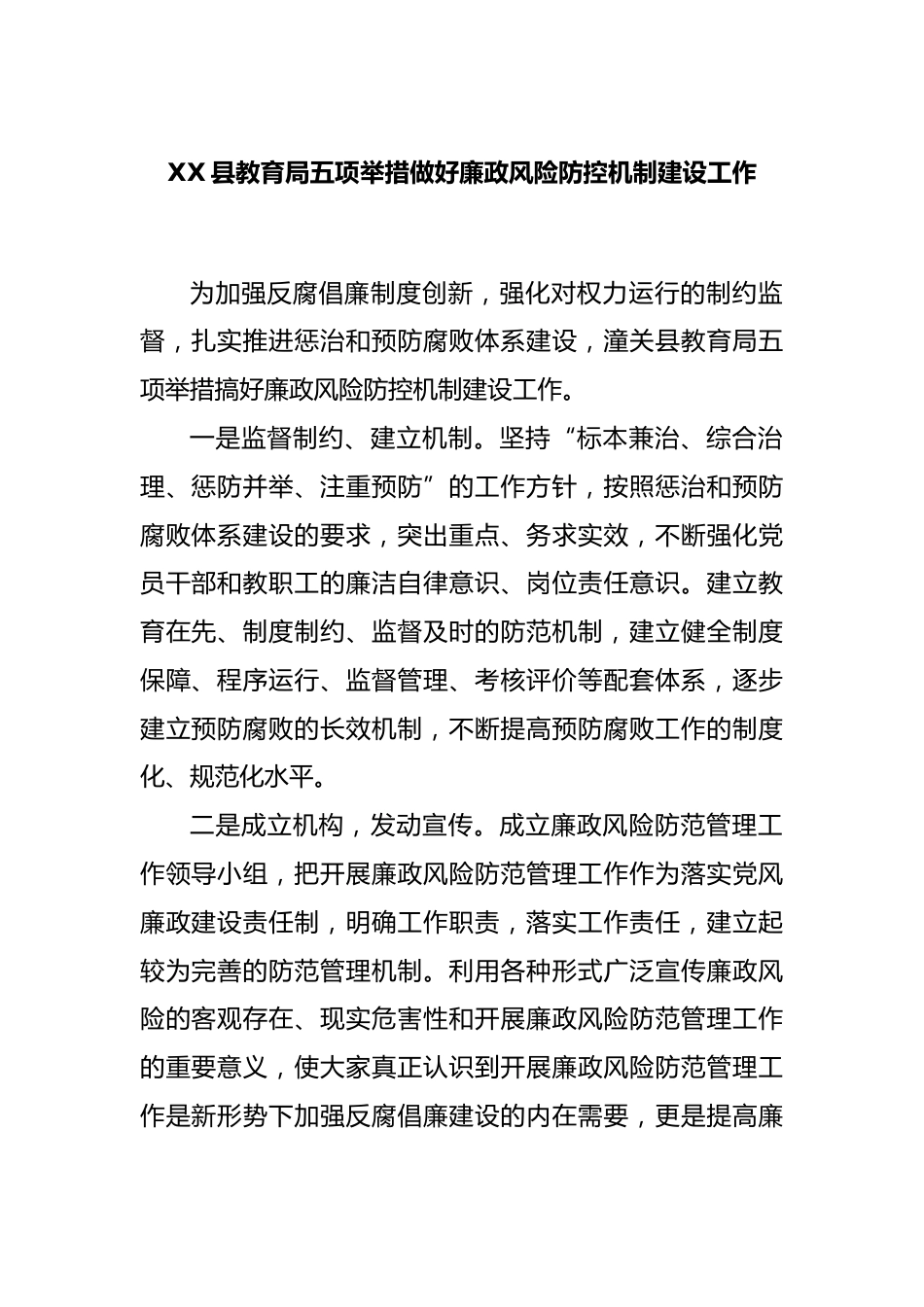 XX县教育局五项举措做好廉政风险防控机制建设工作

为加强反腐倡廉制度创新，强化对权力运行的制约监督，扎实推进惩治和预防腐败体系建设，潼关县教育局五项举措搞好廉政风险防控机制建设工作。

一是监督制约、建立机制。坚持“标本兼治、综合治理、惩防并举、注重预防”的工作方针，按照惩治和预防腐败体系建设的要求，突出重点、务求实效，不断强化党员干部和教职工的廉洁自律意识、岗位责任意识。建立教育在先、制度制约、监督及时的防范机制，建立健全制度保障、程序运行、监督管理、考核评价等配套体系，逐步建立预防腐败的长效机制，不断提高预防腐败工作的制度化、规范化水平。

二是成立机构，发动宣传。成立廉政风险防范管理工作领导小组，把开展廉政风险防范管理工作作为落实党风廉政建设责任制，明确工作职责，落实工作责任，建立起较为完善的防范管理机制。利用各种形式广泛宣传廉政风险的客观存在、现实危害性和开展廉政风险防范管理工作的重要意义，使大家真正认识到开展廉政风险防范管理工作是新形势下加强反腐倡廉建设的内在需要，更是提高廉